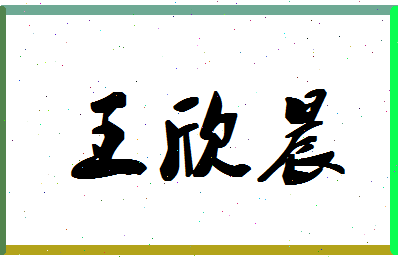 王欣晨